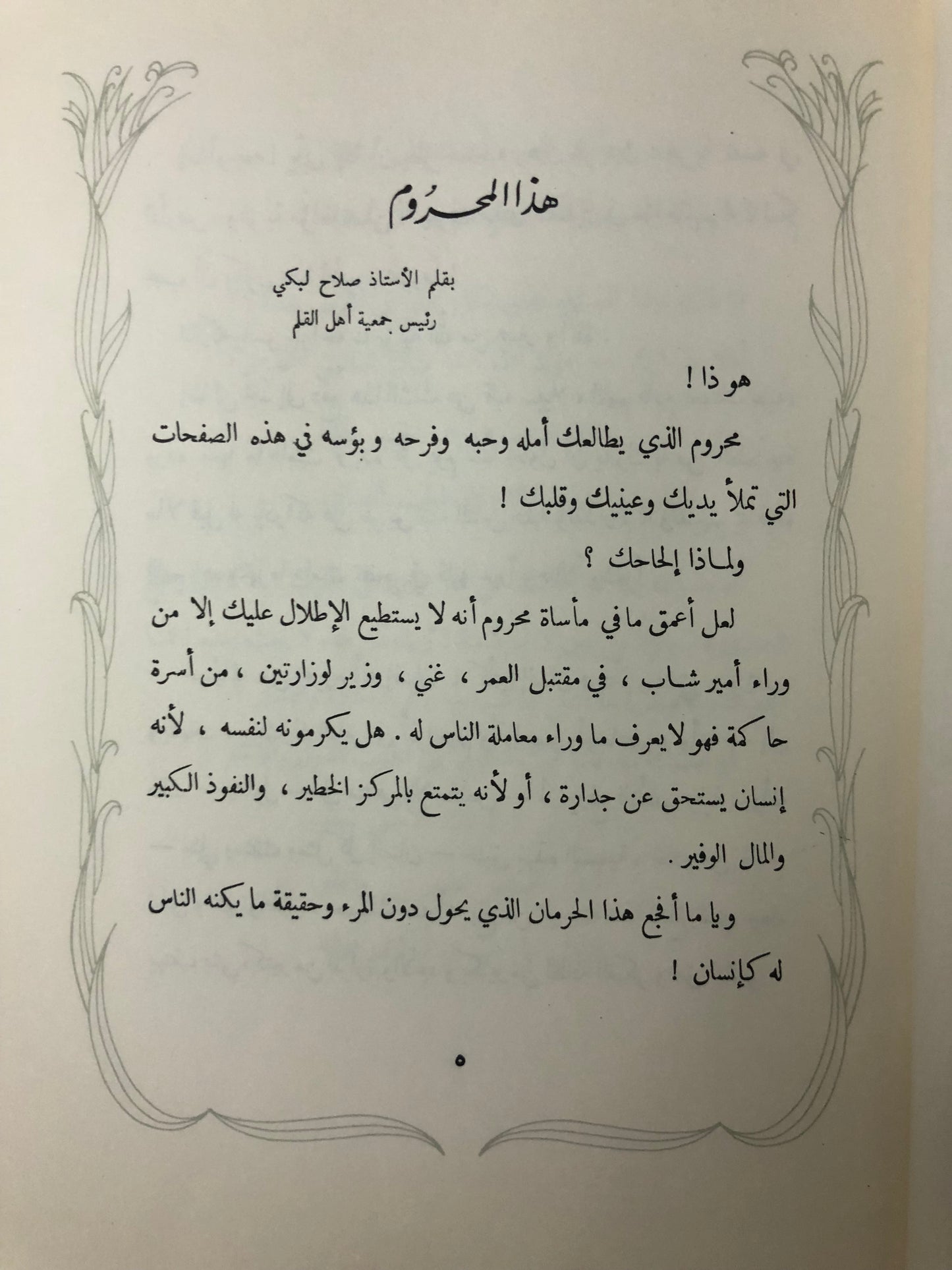 هذا المحروم

بقلم الأستاذ صلاح لبكي
رئيس جمعية أهل القلم

هو ذا !

محروم الذي يطالعك أمله وحبه وفرحه و بؤسه في هذه الصفحات التي تملأ يديك وعينيك وقلبك !

ولماذا إلحاحك ؟

لعل أعمق ما في مأساة محروم أنه لا يستطيع الإطلال عليك إلا من وراء أمير شاب ، في مقتبل العمر ، غني ، وزير لوزارتين ، من أسرة حاكمة فهو لا يعرف ما وراء معاملة الناس له . هل يكرمونه لنفسه ، لأنه إنسان يستحق عن جدارة ، أو لأنه يتمتع بالمركز الخطير ، والنفوذ الكبير والمال الوفير .

ويا ما أفجع هذا الحرمان الذي يحول دون المرء وحقيقة ما يكنه الناس له كإنسان !

٥